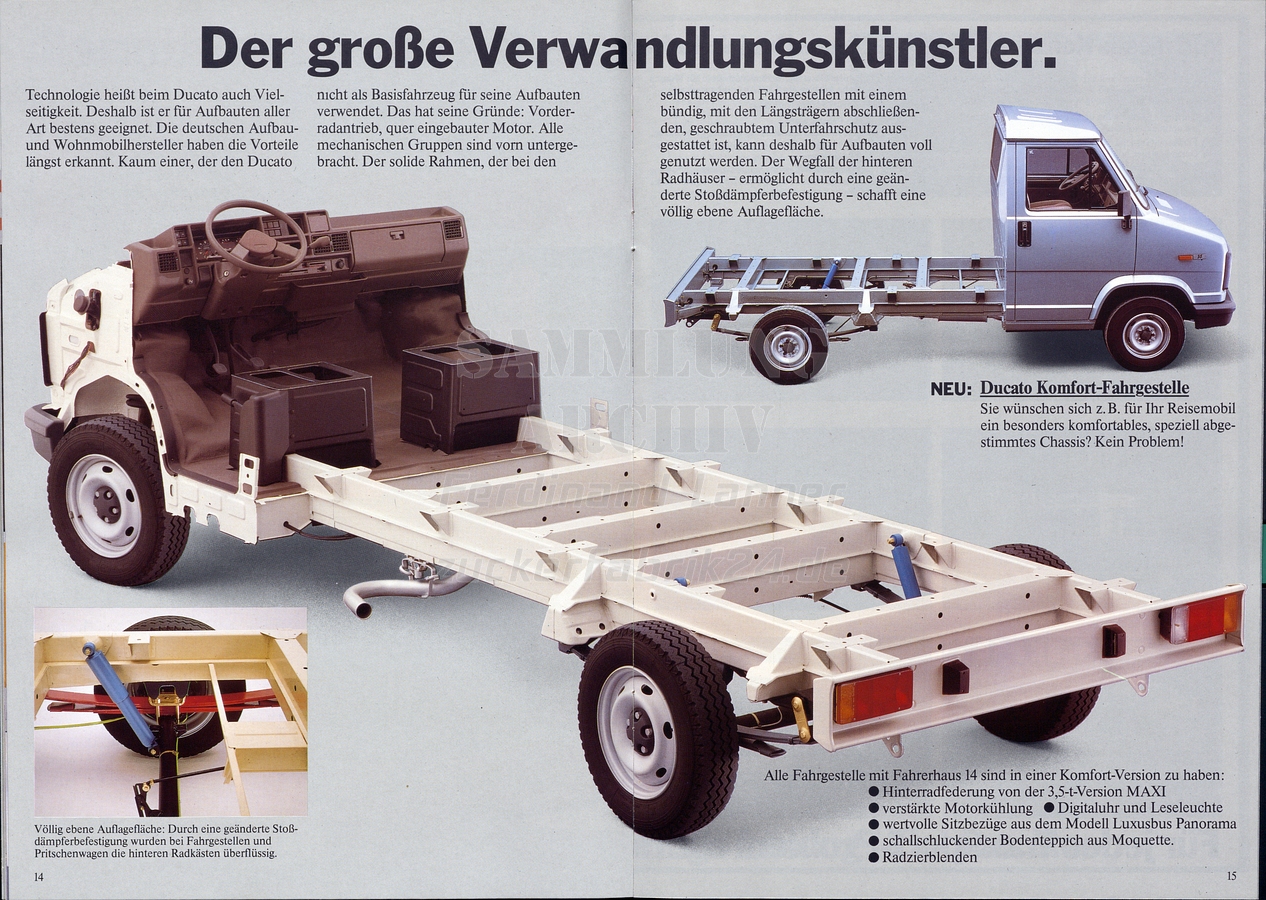 Der große Verwandlungskünstler.

Technologie heißt beim Ducato auch Vielseitigkeit. Deshalb ist er für Aufbauten aller Art bestens geeignet. Die deutschen Aufbau- und Wohnmobilhersteller haben die Vorteile längst erkannt. Kaum einer, der den Ducato nicht als Basisfahrzeug für seine Aufbauten verwendet. Das hat seine Gründe: Vorderradantrieb, quer eingebauter Motor. Alle mechanischen Gruppen sind vorn untergebracht. Der solide Rahmen, der bei den selbsttragenden Fahrgestellen mit einem bündig, mit den Längsträgern abschließenden, geschraubtem Unterfahrschutz ausgestattet ist, kann deshalb für Aufbauten voll genutzt werden. Der Wegfall der hinteren Radhäuser – ermöglicht durch eine geänderte Stoßdämpferbefestigung – schafft eine völlig ebene Auflagefläche.

SAMMLUNG ARCHIV

NEU: Ducato Komfort-Fahrgestelle
Sie wünschen sich z. B. für Ihr Reisemobil ein besonders komfortables, speziell abgestimmtes Chassis? Kein Problem!

Völlig ebene Auflagefläche: Durch eine geänderte Stoßdämpferbefestigung wurden bei Fahrgestellen und Pritschenwagen die hinteren Radkästen überflüssig.

Alle Fahrgestelle mit Fahrerhaus 14 sind in einer Komfort-Version zu haben:
● Hinterradfederung von der 3,5-t-Version MAXI
● verstärkte Motorkühlung ● Digitaluhr und Leseleuchte
● wertvolle Sitzbezüge aus dem Modell Luxusbus Panorama
● schallschluckender Bodenteppich aus Moquette.
● Radzierblenden

14

15